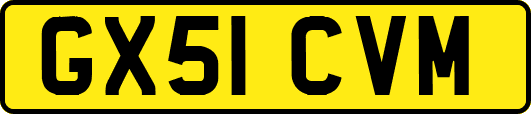 GX51 CVM